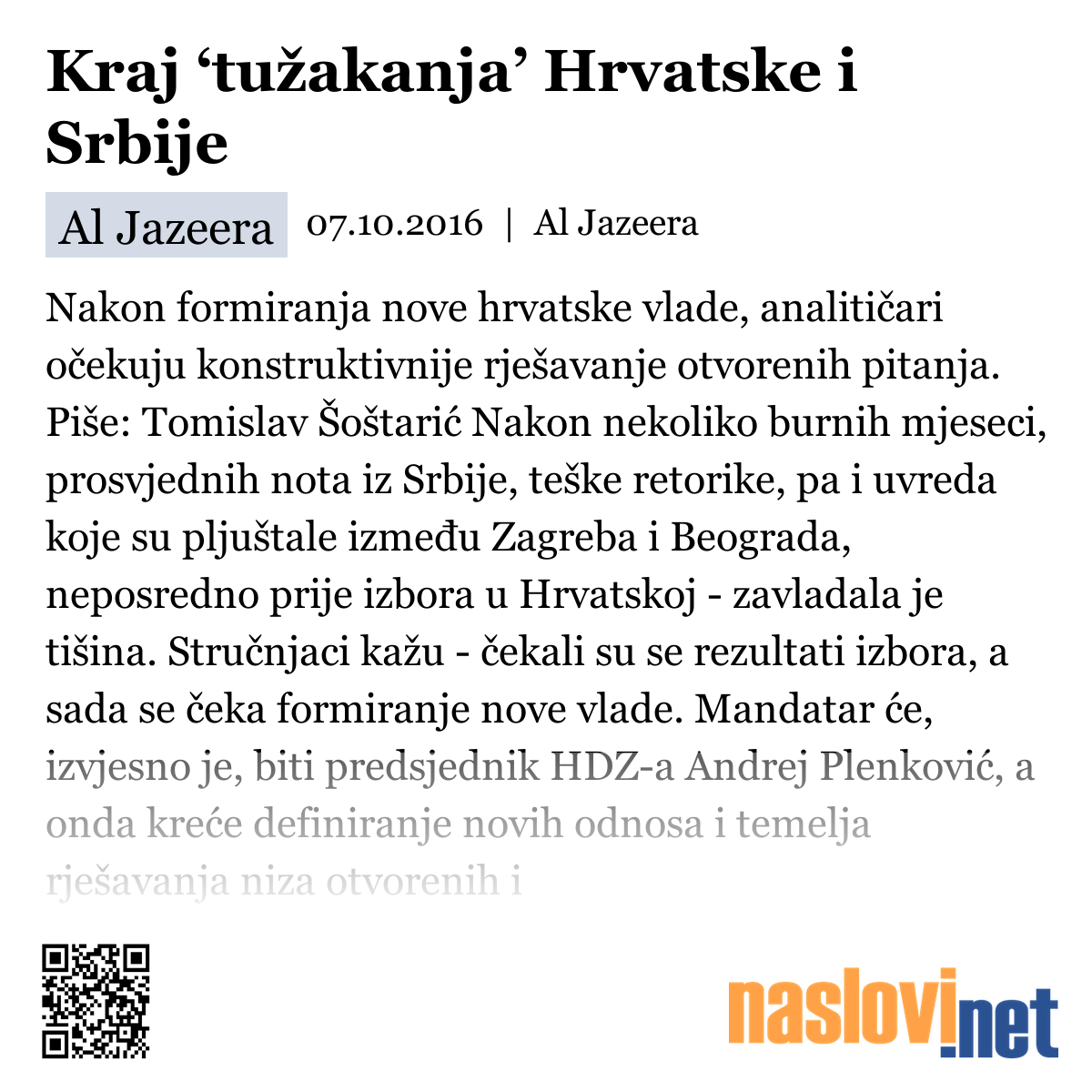 Kraj ‘tužakanja’ Hrvatske i Srbije

Al Jazeera 07.10.2016 | Al Jazeera

Nakon formiranja nove hrvatske vlade, analitičari očekuju konstruktivnije rješavanje otvorenih pitanja. Piše: Tomislav Šoštarić Nakon nekoliko burnih mjeseci, prosvjednih nota iz Srbije, teške retorike, pa i uvreda koje su pljuštale između Zagreba i Beograda, neposredno prije izbora u Hrvatskoj - zavladala je tišina. Stručnjaci kažu - čekali su se rezultati izbora, a sada se čeka formiranje nove vlade. Mandatar će, izvjesno je, biti predsjednik HDZ-a Andrej Plenković, a onda kreće definiranje novih odnosa i temelja rješavanja niza otvorenih i

naslovi.net